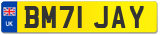 UK
BM71 JAY